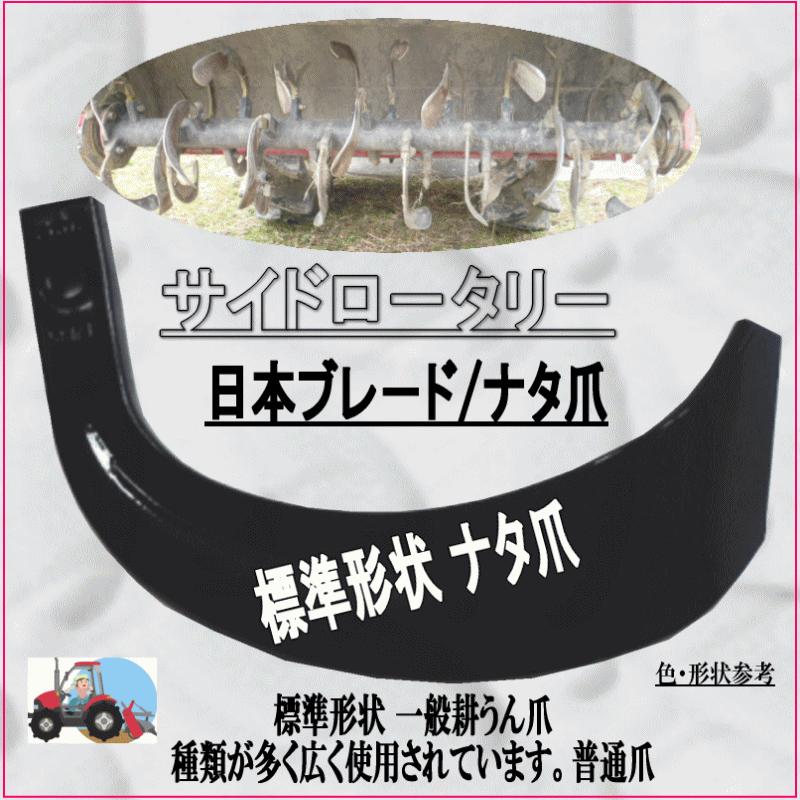 サイドロータリー

日本ブレード/ナタ爪

標準形状 ナタ爪

色・形状参考

標準形状 一般耕うん爪
種類が多く広く使用されています。普通爪